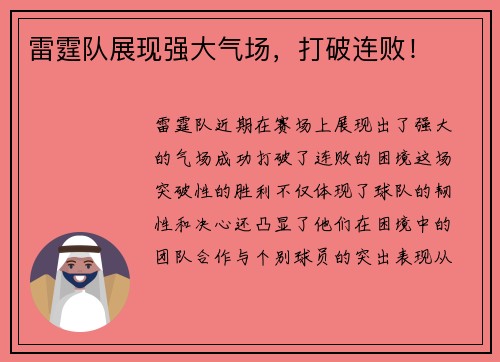 雷霆队展现强大气场，打破连败！

雷霆队近期在赛场上展现出了强大的气场成功打破了连败的困境这场突破性的胜利不仅体现了球队的韧性和决心还凸显了他们在困境中的团队合作与个别球员的突出表现从